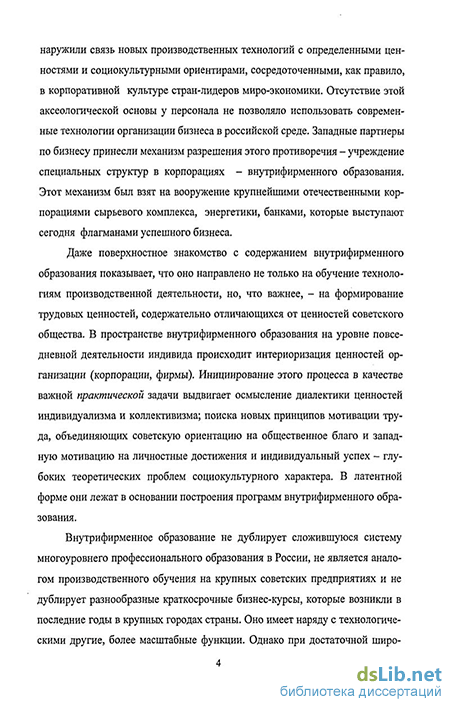 наружили связь новых производственных технологий с определенными ценностями и социокультурными ориентирами, сосредоточенными, как правило, в корпоративной культуре стран-лидеров миро-экономики. Отсутствие этой аксеологической основы у персонала не позволяло использовать современные технологии организации бизнеса в российской среде. Западные партнеры по бизнесу принесли механизм разрешения этого противоречия – учреждение специальных структур в корпорациях – внутрифирменного образования. Этот механизм был взят на вооружение крупнейшими отечественными корпорациями сырьевого комплекса, энергетики, банками, которые выступают сегодня флагманами успешного бизнеса.

Даже поверхностное знакомство с содержанием внутрифирменного образования показывает, что оно направлено не только на обучение технологиям производственной деятельности, но, что важнее, – на формирование трудовых ценностей, содержательно отличающихся от ценностей советского общества. В пространстве внутрифирменного образования на уровне повседневной деятельности индивида происходит интериоризация ценностей организации (корпорации, фирмы). Инициирование этого процесса в качестве важной практической задачи выдвигает осмысление диалектики ценностей индивидуализма и коллективизма; поиска новых принципов мотивации труда, объединяющих советскую ориентацию на общественное благо и западную мотивацию на личностные достижения и индивидуальный успех – глубоких теоретических проблем социокультурного характера. В латентной форме они лежат в основании построения программ внутрифирменного образования.

Внутрифирменное образование не дублирует сложившуюся систему многоуровнего профессионального образования в России, не является аналогом производственного обучения на крупных советских предприятиях и не дублирует разнообразные краткосрочные бизнес-курсы, которые возникли в последние годы в крупных городах страны. Оно имеет наряду с технологическими другие, более масштабные функции. Однако при достаточной широ-

4

dsLib.net
библиотека диссертаций